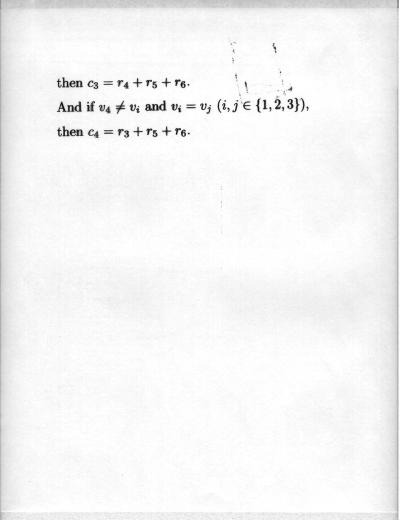 then $c_3 = r_4 + r_5 + r_6$.

And if $v_4 \neq v_i$ and $v_i = v_j$ $(i, j \in \{1, 2, 3\})$,

then $c_4 = r_3 + r_5 + r_6$.